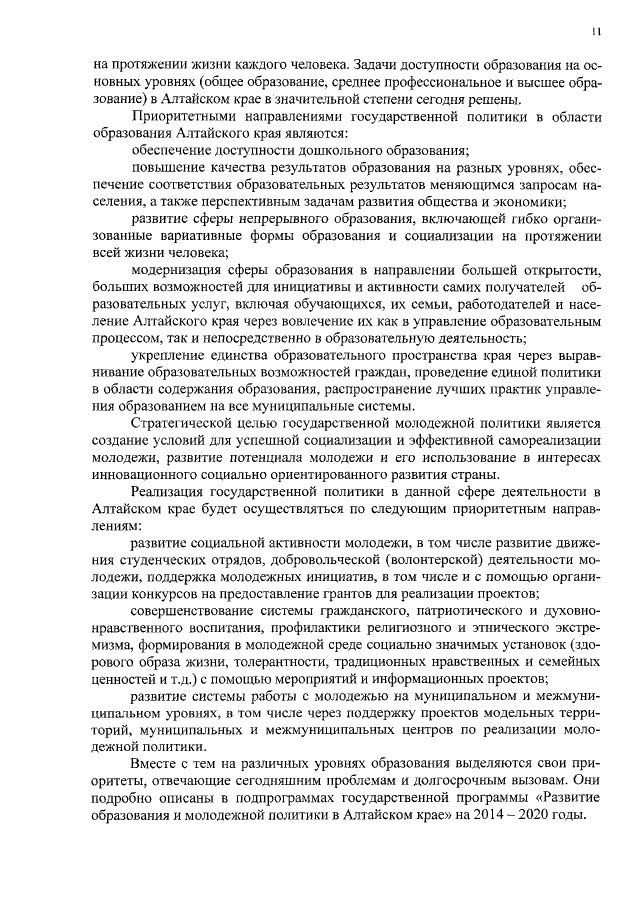 11

на протяжении жизни каждого человека. Задачи доступности образования на основных уровнях (общее образование, среднее профессиональное и высшее образование) в Алтайском крае в значительной степени сегодня решены.

Приоритетными направлениями государственной политики в области образования Алтайского края являются:

обеспечение доступности дошкольного образования;

повышение качества результатов образования на разных уровнях, обеспечение соответствия образовательных результатов меняющимся запросам населения, а также перспективным задачам развития общества и экономики;

развитие сферы непрерывного образования, включающей гибко организованные вариативные формы образования и социализации на протяжении всей жизни человека;

модернизация сферы образования в направлении большей открытости, больших возможностей для инициативы и активности самих получателей образовательных услуг, включая обучающихся, их семьи, работодателей и население Алтайского края через вовлечение их как в управление образовательным процессом, так и непосредственно в образовательную деятельность;

укрепление единства образовательного пространства края через выравнивание образовательных возможностей граждан, проведение единой политики в области содержания образования, распространение лучших практик управления образованием на все муниципальные системы.

Стратегической целью государственной молодежной политики является создание условий для успешной социализации и эффективной самореализации молодежи, развитие потенциала молодежи и его использование в интересах инновационного социально ориентированного развития страны.

Реализация государственной политики в данной сфере деятельности в Алтайском крае будет осуществляться по следующим приоритетным направлениям:

развитие социальной активности молодежи, в том числе развитие движения студенческих отрядов, добровольческой (волонтерской) деятельности молодежи, поддержка молодежных инициатив, в том числе и с помощью организации конкурсов на предоставление грантов для реализации проектов;

совершенствование системы гражданского, патриотического и духовно-нравственного воспитания, профилактики религиозного и этнического экстремизма, формирования в молодежной среде социально значимых установок (здорового образа жизни, толерантности, традиционных нравственных и семейных ценностей и т.д.) с помощью мероприятий и информационных проектов;

развитие системы работы с молодежью на муниципальном и межмуниципальном уровнях, в том числе через поддержку проектов модельных территорий, муниципальных и межмуниципальных центров по реализации молодежной политики.

Вместе с тем на различных уровнях образования выделяются свои приоритеты, отвечающие сегодняшним проблемам и долгосрочным вызовам. Они подробно описаны в подпрограммах государственной программы «Развитие образования и молодежной политики в Алтайском крае» на 2014 – 2020 годы.